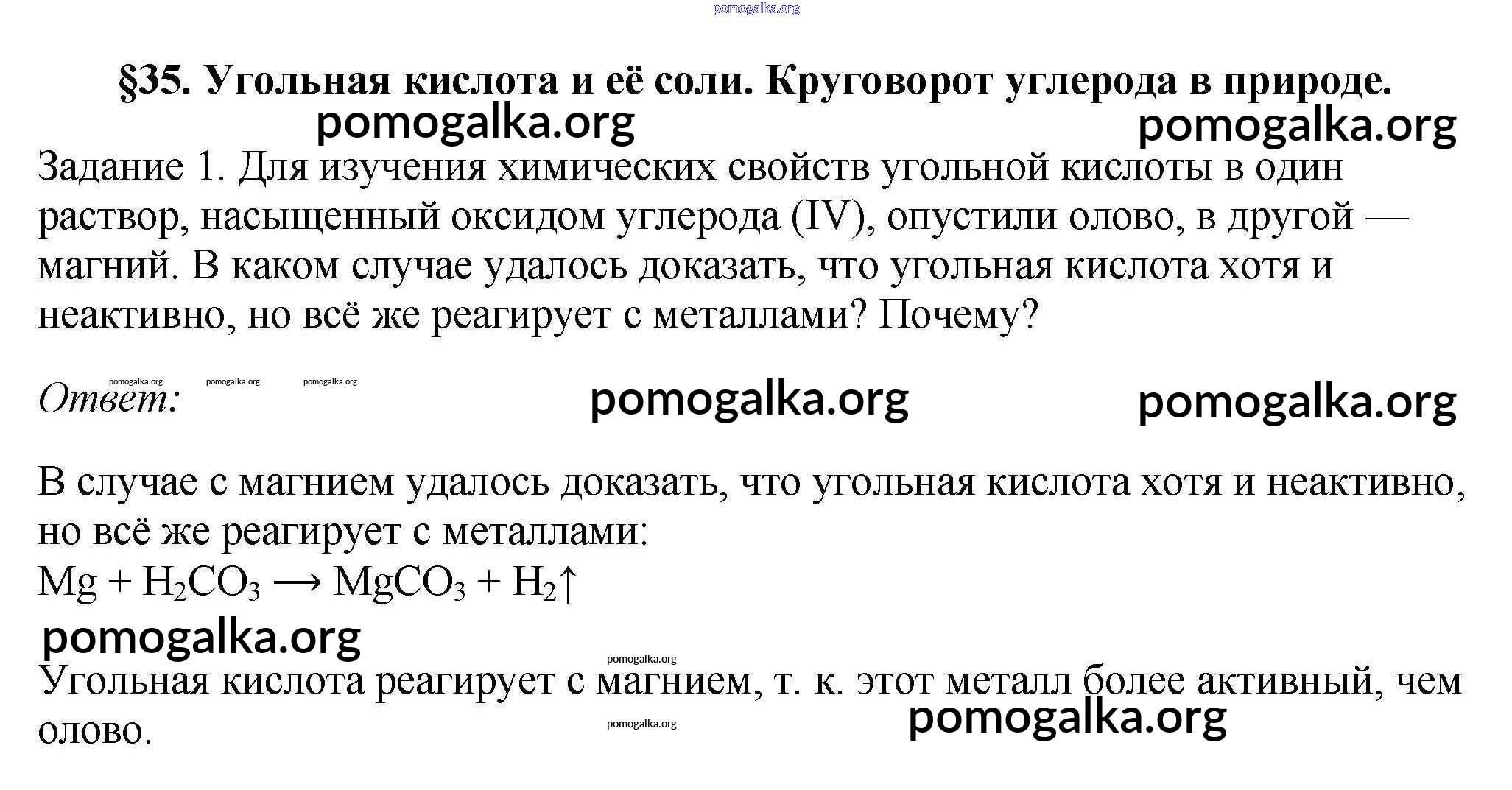 pomogalka.org

§35. Угольная кислота и её соли. Круговорот углерода в природе.

pomogalka.org pomogalka.org

Задание 1. Для изучения химических свойств угольной кислоты в один раствор, насыщенный оксидом углерода (IV), опустили олово, в другой — магний. В каком случае удалось доказать, что угольная кислота хотя и неактивно, но всё же реагирует с металлами? Почему?

pomogalka.org pomogalka.org pomogalka.org

Ответ: pomogalka.org pomogalka.org

В случае с магнием удалось доказать, что угольная кислота хотя и неактивно, но всё же реагирует с металлами:
$Mg + H_2CO_3 \longrightarrow MgCO_3 + H_2\uparrow$

pomogalka.org

pomogalka.org

Угольная кислота реагирует с магнием, т. к. этот металл более активный, чем олово.

pomogalka.org

pomogalka.org